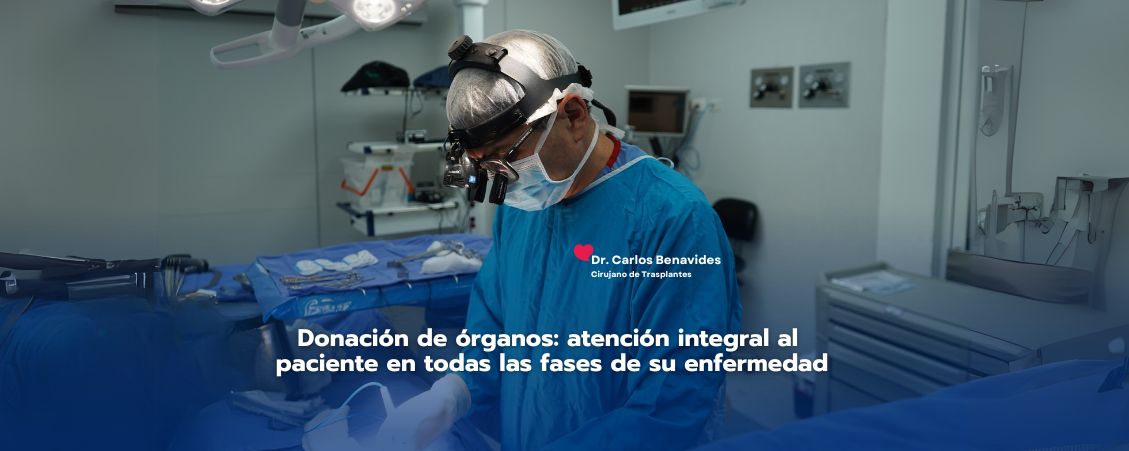 Dr. Carlos Benavides
Cirujano de Trasplantes

Donación de órganos: atención integral al paciente en todas las fases de su enfermedad